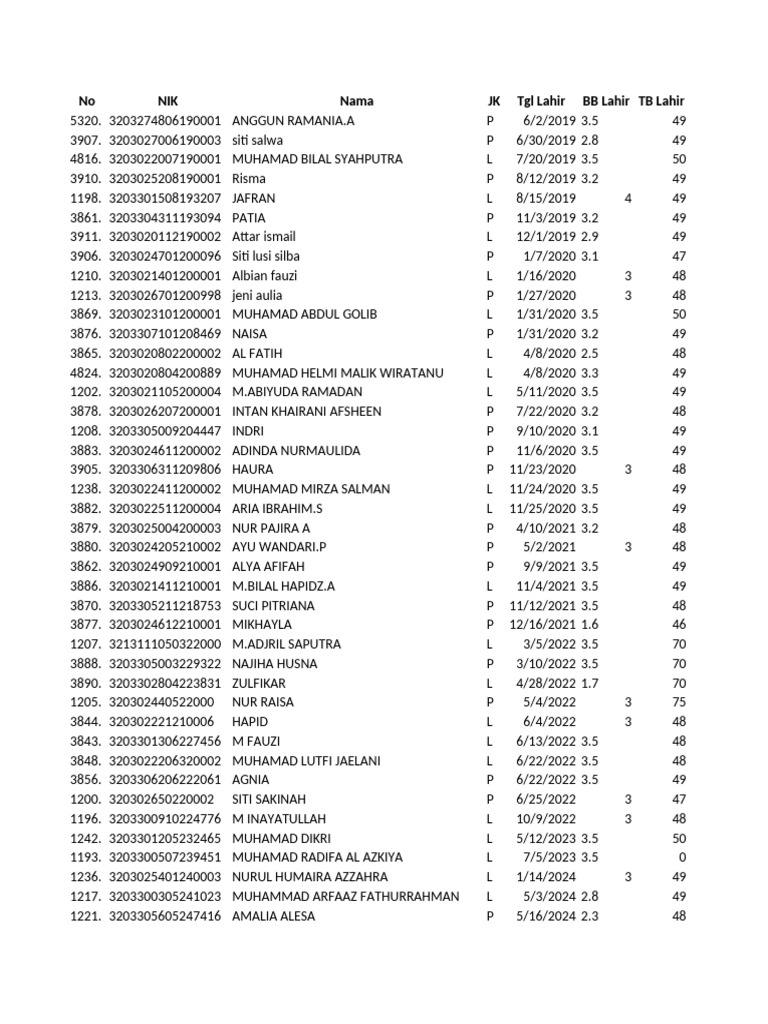 | No | NIK | Nama | JK | Tgl Lahir | BB Lahir | TB Lahir |
|---|---|---|---|---|---|---|
| 5320. | 3203274806190001 | ANGGUN RAMANIA.A | P | 6/2/2019 | 3.5 | 49 |
| 3907. | 3203027006190003 | siti salwa | P | 6/30/2019 | 2.8 | 49 |
| 4816. | 3203022007190001 | MUHAMAD BILAL SYAHPUTRA | L | 7/20/2019 | 3.5 | 50 |
| 3910. | 3203025208190001 | Risma | P | 8/12/2019 | 3.2 | 49 |
| 1198. | 3203301508193207 | JAFRAN | L | 8/15/2019 | 4 | 49 |
| 3861. | 3203304311193094 | PATIA | P | 11/3/2019 | 3.2 | 49 |
| 3911. | 3203020112190002 | Attar ismail | L | 12/1/2019 | 2.9 | 49 |
| 3906. | 3203024701200096 | Siti lusi silba | P | 1/7/2020 | 3.1 | 47 |
| 1210. | 3203021401200001 | Albian fauzi | L | 1/16/2020 | 3 | 48 |
| 1213. | 3203026701200998 | jeni aulia | P | 1/27/2020 | 3 | 48 |
| 3869. | 3203023101200001 | MUHAMAD ABDUL GOLIB | L | 1/31/2020 | 3.5 | 50 |
| 3876. | 3203307101208469 | NAISA | P | 1/31/2020 | 3.2 | 49 |
| 3865. | 3203020802200002 | AL FATIH | L | 4/8/2020 | 2.5 | 48 |
| 4824. | 3203020804200889 | MUHAMAD HELMI MALIK WIRATANU | L | 4/8/2020 | 3.3 | 49 |
| 1202. | 3203021105200004 | M.ABIYUDA RAMADAN | L | 5/11/2020 | 3.5 | 49 |
| 3878. | 3203026207200001 | INTAN KHAIRANI AFSHEEN | P | 7/22/2020 | 3.2 | 48 |
| 1208. | 3203305009204447 | INDRI | P | 9/10/2020 | 3.1 | 49 |
| 3883. | 3203024611200002 | ADINDA NURMAULIDA | P | 11/6/2020 | 3.5 | 49 |
| 3905. | 3203306311209806 | HAURA | P | 11/23/2020 | 3 | 48 |
| 1238. | 3203022411200002 | MUHAMAD MIRZA SALMAN | L | 11/24/2020 | 3.5 | 49 |
| 3882. | 3203022511200004 | ARIA IBRAHIM.S | L | 11/25/2020 | 3.5 | 49 |
| 3879. | 3203025004200003 | NUR PAJIRA A | P | 4/10/2021 | 3.2 | 48 |
| 3880. | 3203024205210002 | AYU WANDARI.P | P | 5/2/2021 | 3 | 48 |
| 3862. | 3203024909210001 | ALYA AFIFAH | P | 9/9/2021 | 3.5 | 49 |
| 3886. | 3203021411210001 | M.BILAL HAPIDZ.A | L | 11/4/2021 | 3.5 | 49 |
| 3870. | 3203305211218753 | SUCI PITRIANA | P | 11/12/2021 | 3.5 | 48 |
| 3877. | 3203024612210001 | MIKHAYLA | P | 12/16/2021 | 1.6 | 46 |
| 1207. | 3213111050322000 | M.ADJRIL SAPUTRA | L | 3/5/2022 | 3.5 | 70 |
| 3888. | 3203305003229322 | NAJIHA HUSNA | P | 3/10/2022 | 3.5 | 70 |
| 3890. | 3203302804223831 | ZULFIKAR | L | 4/28/2022 | 1.7 | 70 |
| 1205. | 320302440522000 | NUR RAISA | P | 5/4/2022 | 3 | 75 |
| 3844. | 320302221210006 | HAPID | L | 6/4/2022 | 3 | 48 |
| 3843. | 3203301306227456 | M FAUZI | L | 6/13/2022 | 3.5 | 48 |
| 3848. | 3203022206320002 | MUHAMAD LUTFI JAELANI | L | 6/22/2022 | 3.5 | 48 |
| 3856. | 3203306206222061 | AGNIA | P | 6/22/2022 | 3.5 | 49 |
| 1200. | 320302650220002 | SITI SAKINAH | P | 6/25/2022 | 3 | 47 |
| 1196. | 3203300910224776 | M INAYATULLAH | L | 10/9/2022 | 3 | 48 |
| 1242. | 3203301205232465 | MUHAMAD DIKRI | L | 5/12/2023 | 3.5 | 50 |
| 1193. | 3203300507239451 | MUHAMAD RADIFA AL AZKIYA | L | 7/5/2023 | 3.5 | 0 |
| 1236. | 3203025401240003 | NURUL HUMAIRA AZZAHRA | L | 1/14/2024 | 3 | 49 |
| 1217. | 3203300305241023 | MUHAMMAD ARFAAZ FATHURRAHMAN | L | 5/3/2024 | 2.8 | 49 |
| 1221. | 3203305605247416 | AMALIA ALESA | P | 5/16/2024 | 2.3 | 48 |